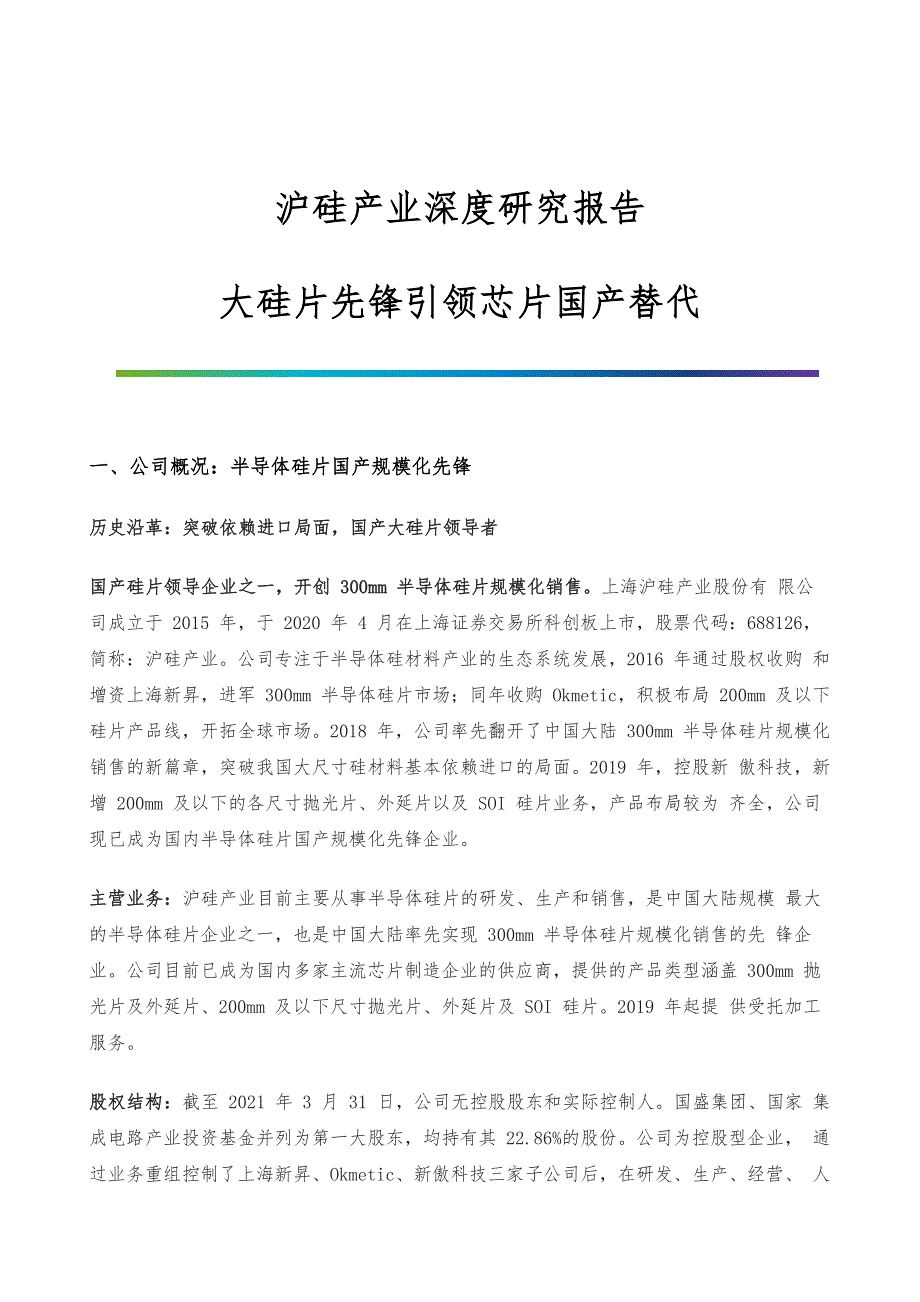 沪硅产业深度研究报告

大硅片先锋引领芯片国产替代

一、公司概况：半导体硅片国产规模化先锋

历史沿革：突破依赖进口局面，国产大硅片领导者

国产硅片领导企业之一，开创 300mm 半导体硅片规模化销售。上海沪硅产业股份有 限公司成立于 2015 年，于 2020 年 4 月在上海证券交易所科创板上市，股票代码：688126，简称：沪硅产业。公司专注于半导体硅材料产业的生态系统发展，2016 年通过股权收购 和增资上海新昇，进军 300mm 半导体硅片市场；同年收购 Okmetic，积极布局 200mm 及以下硅片产品线，开拓全球市场。2018 年，公司率先翻开了中国大陆 300mm 半导体硅片规模化销售的新篇章，突破我国大尺寸硅材料基本依赖进口的局面。2019 年，控股新 傲科技，新增 200mm 及以下的各尺寸抛光片、外延片以及 SOI 硅片业务，产品布局较为 齐全，公司现已成为国内半导体硅片国产规模化先锋企业。

主营业务：沪硅产业目前主要从事半导体硅片的研发、生产和销售，是中国大陆规模 最大的半导体硅片企业之一，也是中国大陆率先实现 300mm 半导体硅片规模化销售的先 锋企业。公司目前已成为国内多家主流芯片制造企业的供应商，提供的产品类型涵盖 300mm 抛光片及外延片、200mm 及以下尺寸抛光片、外延片及 SOI 硅片。2019 年起提 供受托加工服务。

股权结构：截至 2021 年 3 月 31 日，公司无控股股东和实际控制人。国盛集团、国家 集成电路产业投资基金并列为第一大股东，均持有其 22.86%的股份。公司为控股型企业， 通过业务重组控制了上海新昇、Okmetic、新傲科技三家子公司后，在研发、生产、经营、 人